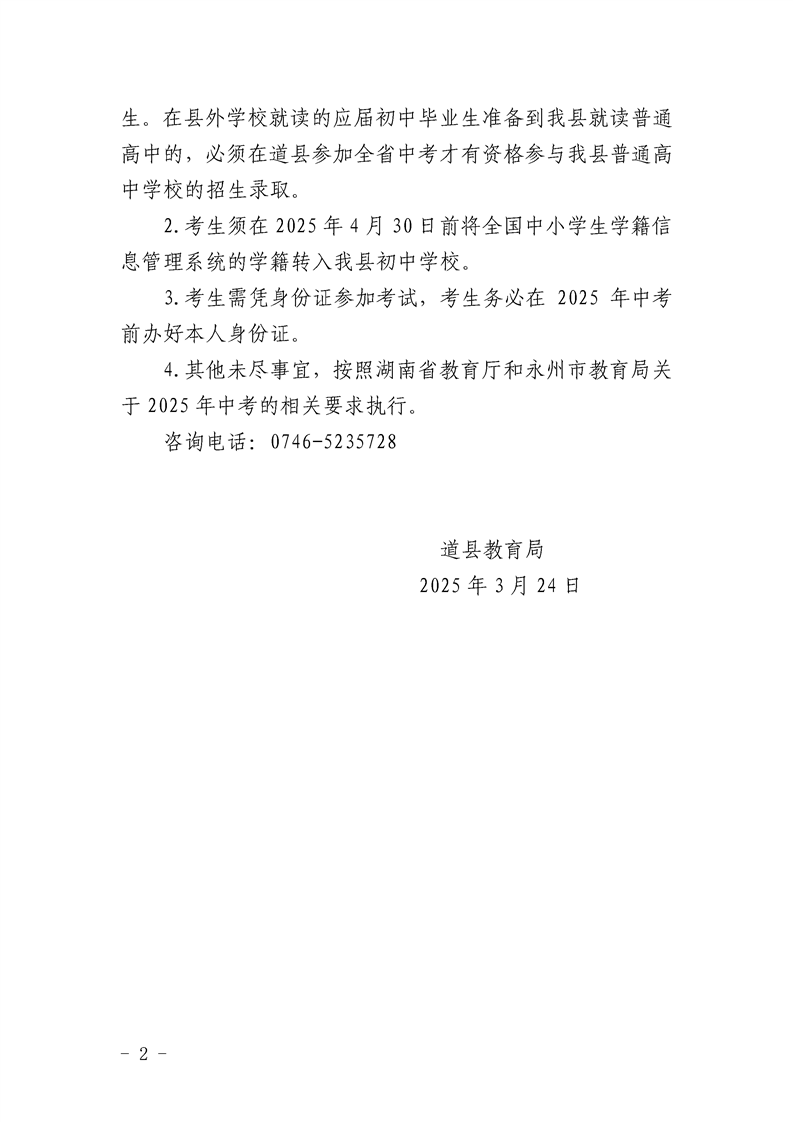 生。在县外学校就读的应届初中毕业生准备到我县就读普通高中的，必须在道县参加全省中考才有资格参与我县普通高中学校的招生录取。

2.考生须在 2025 年 4 月 30 日前将全国中小学生学籍信息管理系统的学籍转入我县初中学校。

3.考生需凭身份证参加考试，考生务必在 2025 年中考前办好本人身份证。

4.其他未尽事宜，按照湖南省教育厅和永州市教育局关于 2025 年中考的相关要求执行。

咨询电话：0746-5235728

道县教育局
2025 年 3 月 24 日

- 2 -